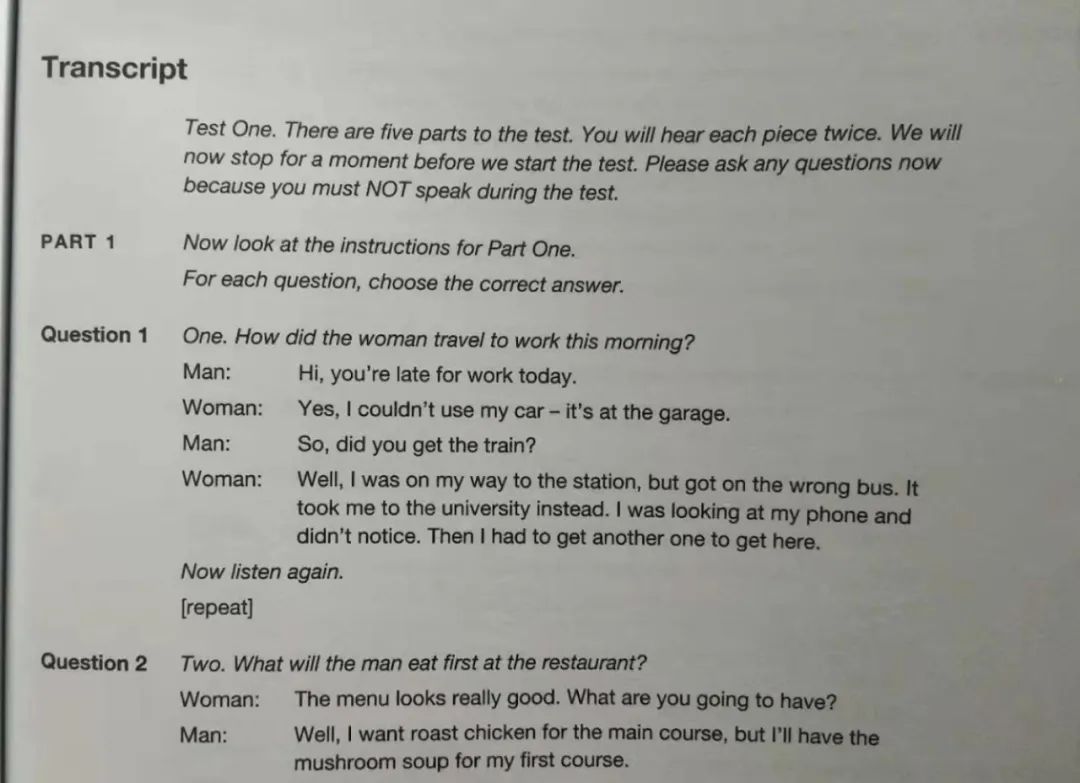 Transcript

Test One. There are five parts to the test. You will hear each piece twice. We will now stop for a moment before we start the test. Please ask any questions now because you must NOT speak during the test.

PART 1 Now look at the instructions for Part One.

For each question, choose the correct answer.

Question 1 One. How did the woman travel to work this morning?

Man: Hi, you're late for work today.

Woman: Yes, I couldn't use my car – it's at the garage.

Man: So, did you get the train?

Woman: Well, I was on my way to the station, but got on the wrong bus. It took me to the university instead. I was looking at my phone and didn't notice. Then I had to get another one to get here.

Now listen again.

[repeat]

Question 2 Two. What will the man eat first at the restaurant?

Woman: The menu looks really good. What are you going to have?

Man: Well, I want roast chicken for the main course, but I'll have the mushroom soup for my first course.